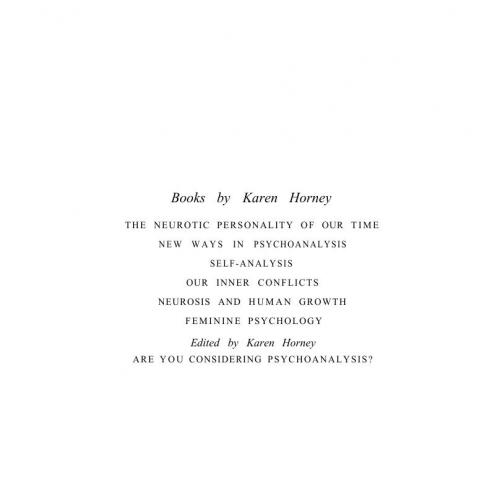 Books by Karen Horney

THE NEUROTIC PERSONALITY OF OUR TIME

NEW WAYS IN PSYCHOANALYSIS

SELF-ANALYSIS

OUR INNER CONFLICTS

NEUROSIS AND HUMAN GROWTH

FEMININE PSYCHOLOGY

Edited by Karen Horney

ARE YOU CONSIDERING PSYCHOANALYSIS?